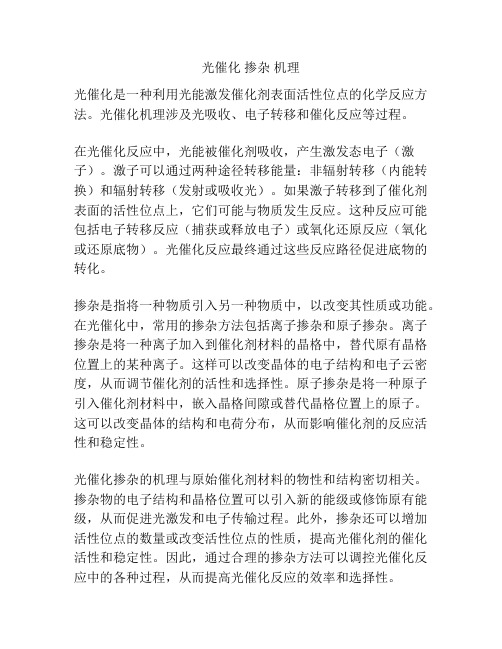 光催化 掺杂 机理

光催化是一种利用光能激发催化剂表面活性位点的化学反应方法。光催化机理涉及光吸收、电子转移和催化反应等过程。

在光催化反应中，光能被催化剂吸收，产生激发态电子（激子）。激子可以通过两种途径转移能量：非辐射转移（内能转换）和辐射转移（发射或吸收光）。如果激子转移到了催化剂表面的活性位点上，它们可能与物质发生反应。这种反应可能包括电子转移反应（捕获或释放电子）或氧化还原反应（氧化或还原底物）。光催化反应最终通过这些反应路径促进底物的转化。

掺杂是指将一种物质引入另一种物质中，以改变其性质或功能。在光催化中，常用的掺杂方法包括离子掺杂和原子掺杂。离子掺杂是将一种离子加入到催化剂材料的晶格中，替代原有晶格位置上的某种离子。这样可以改变晶体的电子结构和电子云密度，从而调节催化剂的活性和选择性。原子掺杂是将一种原子引入催化剂材料中，嵌入晶格间隙或替代晶格位置上的原子。这可以改变晶体的结构和电荷分布，从而影响催化剂的反应活性和稳定性。

光催化掺杂的机理与原始催化剂材料的物性和结构密切相关。掺杂物的电子结构和晶格位置可以引入新的能级或修饰原有能级，从而促进光激发和电子传输过程。此外，掺杂还可以增加活性位点的数量或改变活性位点的性质，提高光催化剂的催化活性和稳定性。因此，通过合理的掺杂方法可以调控光催化反应中的各种过程，从而提高光催化反应的效率和选择性。